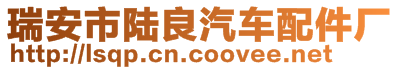 瑞安市陆良汽车配件厂
http://lsqp.cn.coovee.net